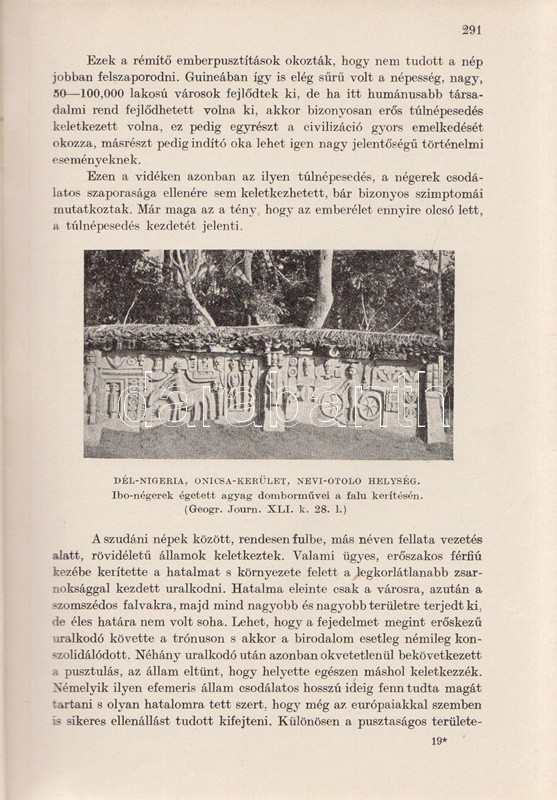 291

Ezek a rémítő emberpusztítások okozták, hogy nem tudott a nép jobban felszaporodni. Guineában így is elég sűrű volt a népesség, nagy, 50—100,000 lakosú városok fejlődtek ki, de ha itt humánusabb társadalmi rend fejlődhetett volna ki, akkor bizonyosan erős túlnépesedés keletkezett volna, ez pedig egyrészt a civilizáció gyors emelkedését okozza, másrészt pedig indító oka lehet igen nagy jelentőségű történelmi eseményeknek.

Ezen a vidéken azonban az ilyen túlnépesedés, a négerek csodálatos szaporasága ellenére sem keletkezhetett, bár bizonyos szimptomái mutatkoztak. Már maga az a tény, hogy az emberélet ennyire olcsó lett, a túlnépesedés kezdetét jelenti.

darabanth

DÉL-NIGERIA, ONICSA-KERÜLET, NEVI-OTOLO HELYSÉG.
Ibo-négerek égetett agyag domborművei a falu kerítésén.
(Geogr. Journ. XLI. k. 28. l.)

A szudáni népek között, rendesen fulbe, más néven fellata vezetés alatt, rövidéletű államok keletkeztek. Valami ügyes, erőszakos férfiú kezébe kerítette a hatalmat s környezete felett a legkorlátlanabb zsarnoksággal kezdett uralkodni. Hatalma eleinte csak a városra, azután a szomszédos falvakra, majd mind nagyobb és nagyobb területre terjedt ki, de éles határa nem volt soha. Lehet, hogy a fejedelmet megint erőskezű uralkodó követte a trónuson s akkor a birodalom esetleg némileg konszolidálódott. Néhány uralkodó után azonban okvetetlenül bekövetkezett a pusztulás, az állam eltünt, hogy helyette egészen máshol keletkezzék. Némelyik ilyen efemeris állam csodálatos hosszú ideig fenn tudta magát tartani s olyan hatalomra tett szert, hogy még az európaiakkal szemben is sikeres ellenállást tudott kifejteni. Különösen a pusztaságos területe-

19*